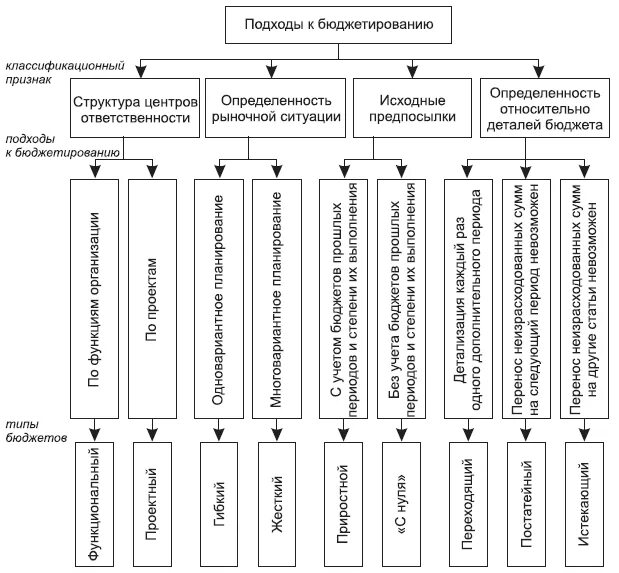 Подходы к бюджетированию

классификационный признак

Структура центров ответственности

Определенность рыночной ситуации

Исходные предпосылки

Определенность относительно деталей бюджета

подходы к бюджетированию

По функциям организации

По проектам

Одновариантное планирование

Многовариантное планирование

С учетом бюджетов прошлых периодов и степени их выполнения

Без учета бюджетов прошлых периодов и степени их выполнения

Детализация каждый раз одного дополнительного периода

Перенос неизрасходованных сумм на следующий период невозможен

Перенос неизрасходованных сумм на другие статьи невозможен

типы бюджетов

Функциональный

Проектный

Гибкий

Жесткий

Приростной

«С нуля»

Переходящий

Постатейный

Истекающий